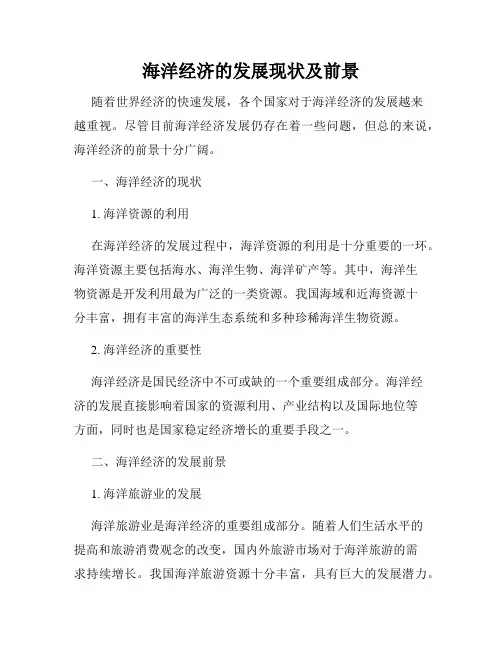 海洋经济的发展现状及前景

随着世界经济的快速发展，各个国家对于海洋经济的发展越来越重视。尽管目前海洋经济发展仍存在着一些问题，但总的来说，海洋经济的前景十分广阔。

一、海洋经济的现状

1. 海洋资源的利用

在海洋经济的发展过程中，海洋资源的利用是十分重要的一环。海洋资源主要包括海水、海洋生物、海洋矿产等。其中，海洋生物资源是开发利用最为广泛的一类资源。我国海域和近海资源十分丰富，拥有丰富的海洋生态系统和多种珍稀海洋生物资源。

2. 海洋经济的重要性

海洋经济是国民经济中不可或缺的一个重要组成部分。海洋经济的发展直接影响着国家的资源利用、产业结构以及国际地位等方面，同时也是国家稳定经济增长的重要手段之一。

二、海洋经济的发展前景

1. 海洋旅游业的发展

海洋旅游业是海洋经济的重要组成部分。随着人们生活水平的提高和旅游消费观念的改变，国内外旅游市场对于海洋旅游的需求持续增长。我国海洋旅游资源十分丰富，具有巨大的发展潜力。